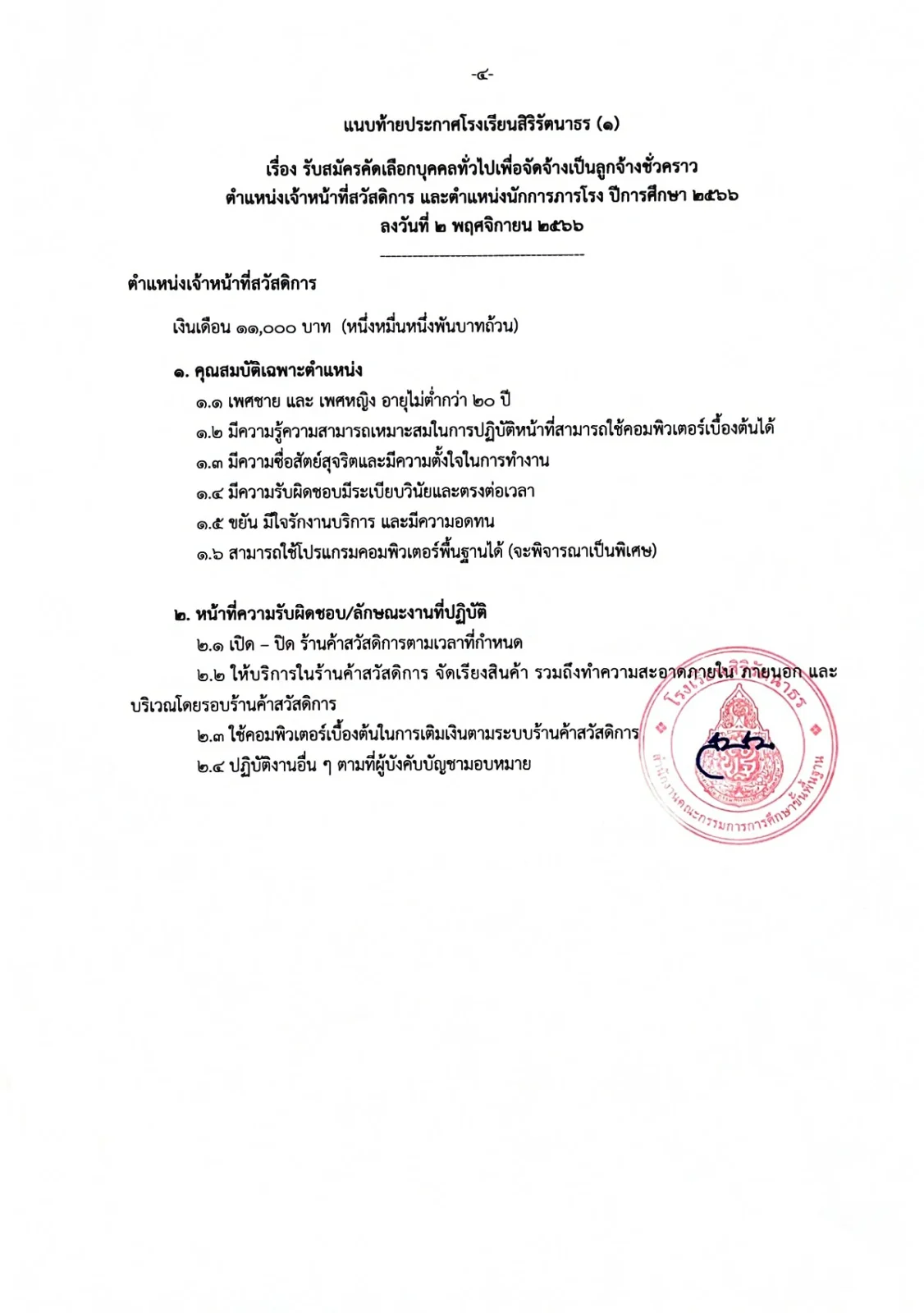 -๔-

แนบท้ายประกาศโรงเรียนสิริรัตนาธร (๑)

เรื่อง รับสมัครคัดเลือกบุคคลทั่วไปเพื่อจัดจ้างเป็นลูกจ้างชั่วคราว ตำแหน่งเจ้าหน้าที่สวัสดิการ และตำแหน่งนักการภารโรง ปีการศึกษา ๒๕๖๖ ลงวันที่ ๒ พฤศจิกายน ๒๕๖๖

ตำแหน่งเจ้าหน้าที่สวัสดิการ

เงินเดือน ๑๑,๐๐๐ บาท (หนึ่งหมื่นหนึ่งพันบาทถ้วน)

๑. คุณสมบัติเฉพาะตำแหน่ง
๑.๑ เพศชาย และ เพศหญิง อายุไม่ต่ำกว่า ๒๐ ปี
๑.๒ มีความรู้ความสามารถเหมาะสมในการปฏิบัติหน้าที่สามารถใช้คอมพิวเตอร์เบื้องต้นได้
๑.๓ มีความซื่อสัตย์สุจริตและมีความตั้งใจในการทำงาน
๑.๔ มีความรับผิดชอบมีระเบียบวินัยและตรงต่อเวลา
๑.๕ ขยัน มีใจรักงานบริการ และมีความอดทน
๑.๖ สามารถใช้โปรแกรมคอมพิวเตอร์พื้นฐานได้ (จะพิจารณาเป็นพิเศษ)

๒. หน้าที่ความรับผิดชอบ/ลักษณะงานที่ปฏิบัติ
๒.๑ เปิด – ปิด ร้านค้าสวัสดิการตามเวลาที่กำหนด
๒.๒ ให้บริการในร้านค้าสวัสดิการ จัดเรียงสินค้า รวมถึงทำความสะอาดภายใน ภายนอก และบริเวณโดยรอบร้านค้าสวัสดิการ
๒.๓ ใช้คอมพิวเตอร์เบื้องต้นในการเติมเงินตามระบบร้านค้าสวัสดิการ
๒.๔ ปฏิบัติงานอื่น ๆ ตามที่ผู้บังคับบัญชามอบหมาย

โรงเรียนสิริรัตนาธร
สำนักงานคณะกรรมการการศึกษาขั้นพื้นฐาน